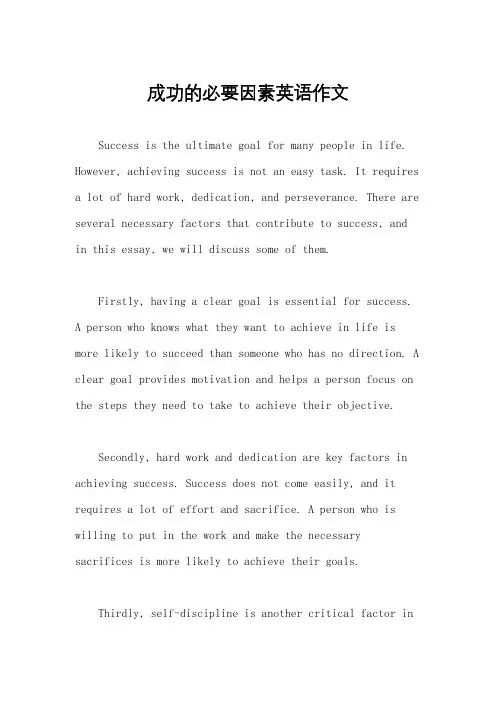 成功的必要因素英语作文

Success is the ultimate goal for many people in life. However, achieving success is not an easy task. It requires a lot of hard work, dedication, and perseverance. There are several necessary factors that contribute to success, and in this essay, we will discuss some of them.

Firstly, having a clear goal is essential for success. A person who knows what they want to achieve in life is more likely to succeed than someone who has no direction. A clear goal provides motivation and helps a person focus on the steps they need to take to achieve their objective.

Secondly, hard work and dedication are key factors in achieving success. Success does not come easily, and it requires a lot of effort and sacrifice. A person who is willing to put in the work and make the necessary sacrifices is more likely to achieve their goals.

Thirdly, self-discipline is another critical factor in